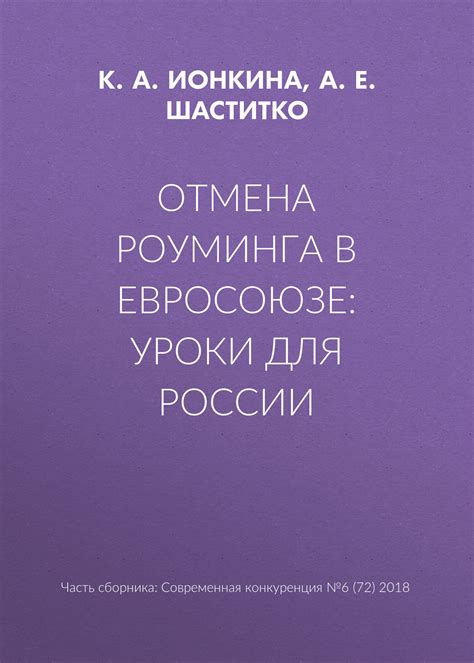 К. А. ИОНКИНА, А. Е. ШАСТИТКО

ОТМЕНА РОУМИНГА В ЕВРОСОЮЗЕ: УРОКИ ДЛЯ РОССИИ

Часть сборника: Современная конкуренция №6 (72) 2018